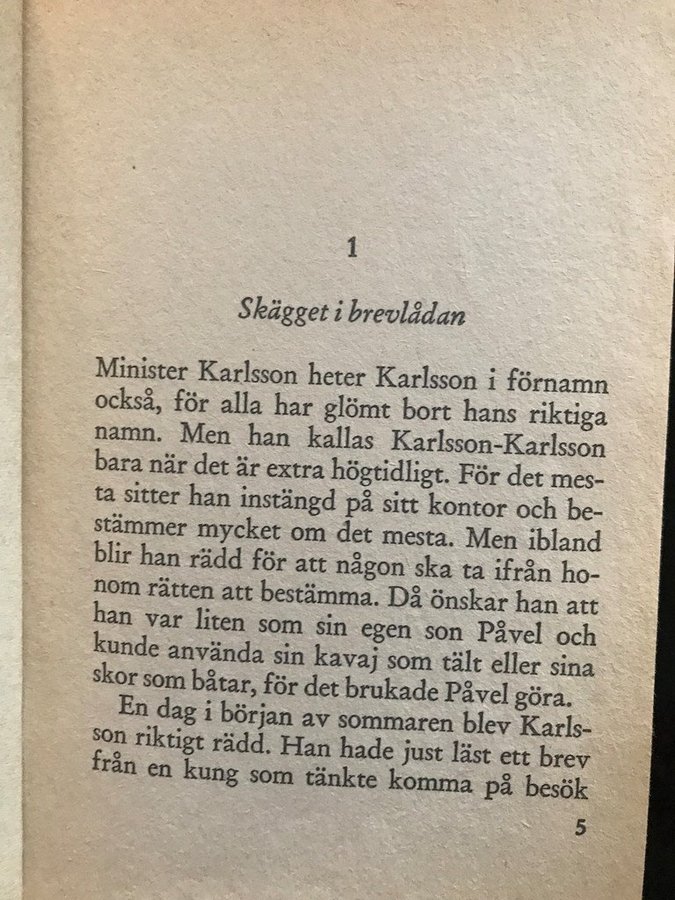 1

Skägget i brevlådan

Minister Karlsson heter Karlsson i förnamn också, för alla har glömt bort hans riktiga namn. Men han kallas Karlsson-Karlsson bara när det är extra högtidligt. För det mesta sitter han instängd på sitt kontor och bestämmer mycket om det mesta. Men ibland blir han rädd för att någon ska ta ifrån honom rätten att bestämma. Då önskar han att han var liten som sin egen son Påvel och kunde använda sin kavaj som tält eller sina skor som båtar, för det brukade Påvel göra.

En dag i början av sommaren blev Karlsson riktigt rädd. Han hade just läst ett brev från en kung som tänkte komma på besök

5